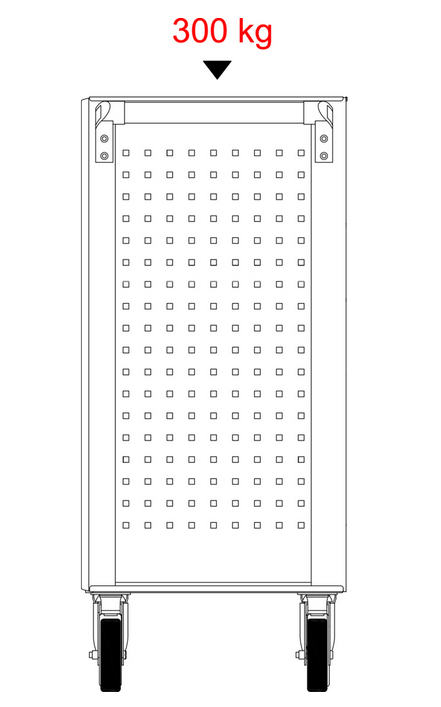 300 kg